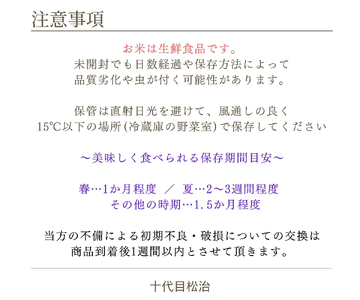 注意事項

お米は生鮮食品です。
未開封でも日数経過や保存方法によって
品質劣化や虫が付く可能性があります。

保管は直射日光を避けて、風通しの良く
15℃以下の場所(冷蔵庫の野菜室)で保存してください

～美味しく食べられる保存期間目安～

春…1か月程度 ／ 夏…2～3週間程度
その他の時期…1.5か月程度

当方の不備による初期不良・破損についての交換は
商品到着後1週間以内とさせて頂きます。

十代目松治